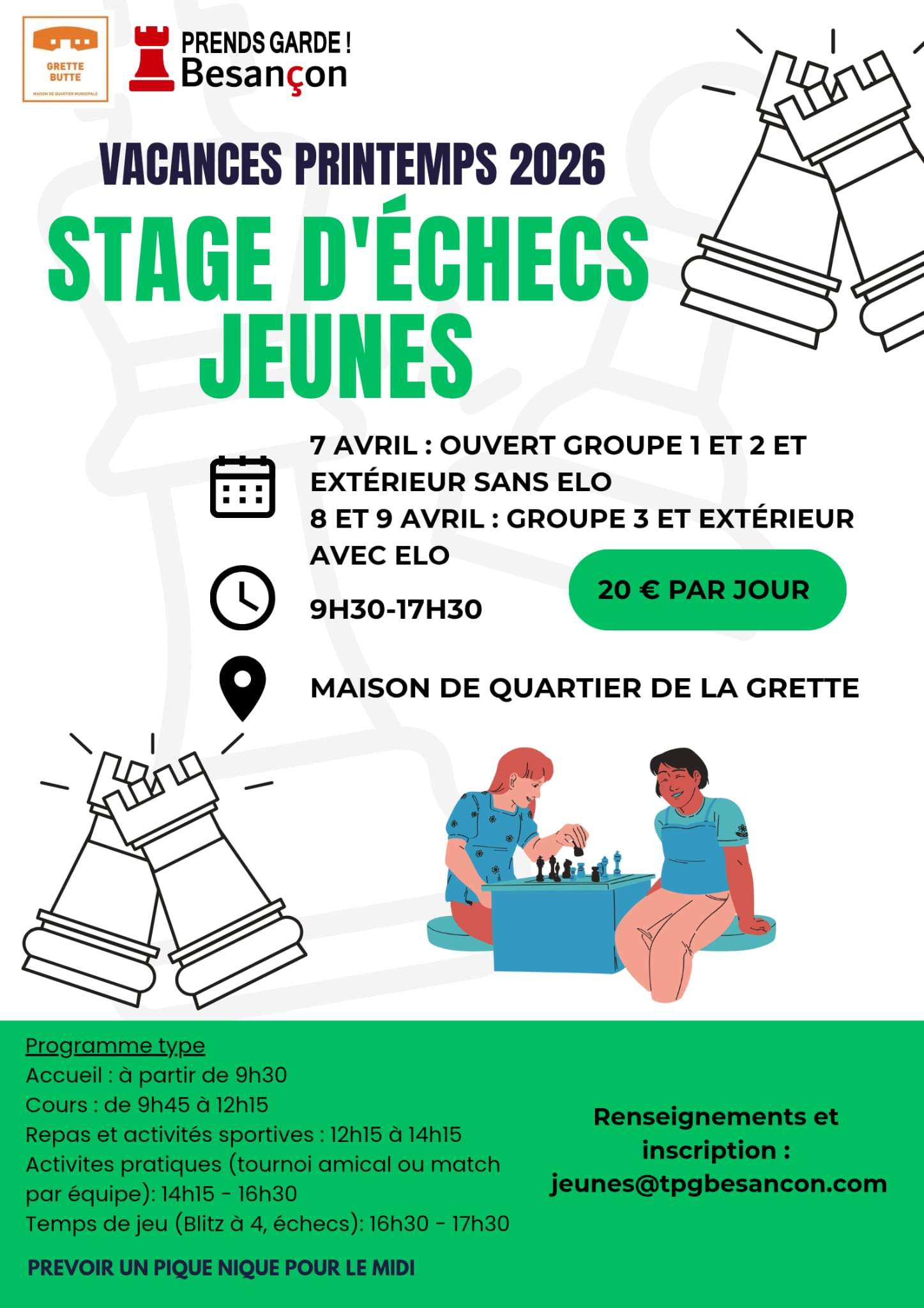 GRETTE BUTTE
MAISON DE QUARTIER MUNICIPALE

PRENDS GARDE ! Besançon

VACANCES PRINTEMPS 2026

STAGE D'ÉCHECS JEUNES

7 AVRIL : OUVERT GROUPE 1 ET 2 ET EXTÉRIEUR SANS ELO
8 ET 9 AVRIL : GROUPE 3 ET EXTÉRIEUR AVEC ELO

9H30-17H30

20 € PAR JOUR

MAISON DE QUARTIER DE LA GRETTE

Programme type
Accueil : à partir de 9h30
Cours : de 9h45 à 12h15
Repas et activités sportives : 12h15 à 14h15
Activites pratiques (tournoi amical ou match par équipe): 14h15 - 16h30
Temps de jeu (Blitz à 4, échecs): 16h30 - 17h30

PREVOIR UN PIQUE NIQUE POUR LE MIDI

Renseignements et inscription :
jeunes@tpgbesancon.com